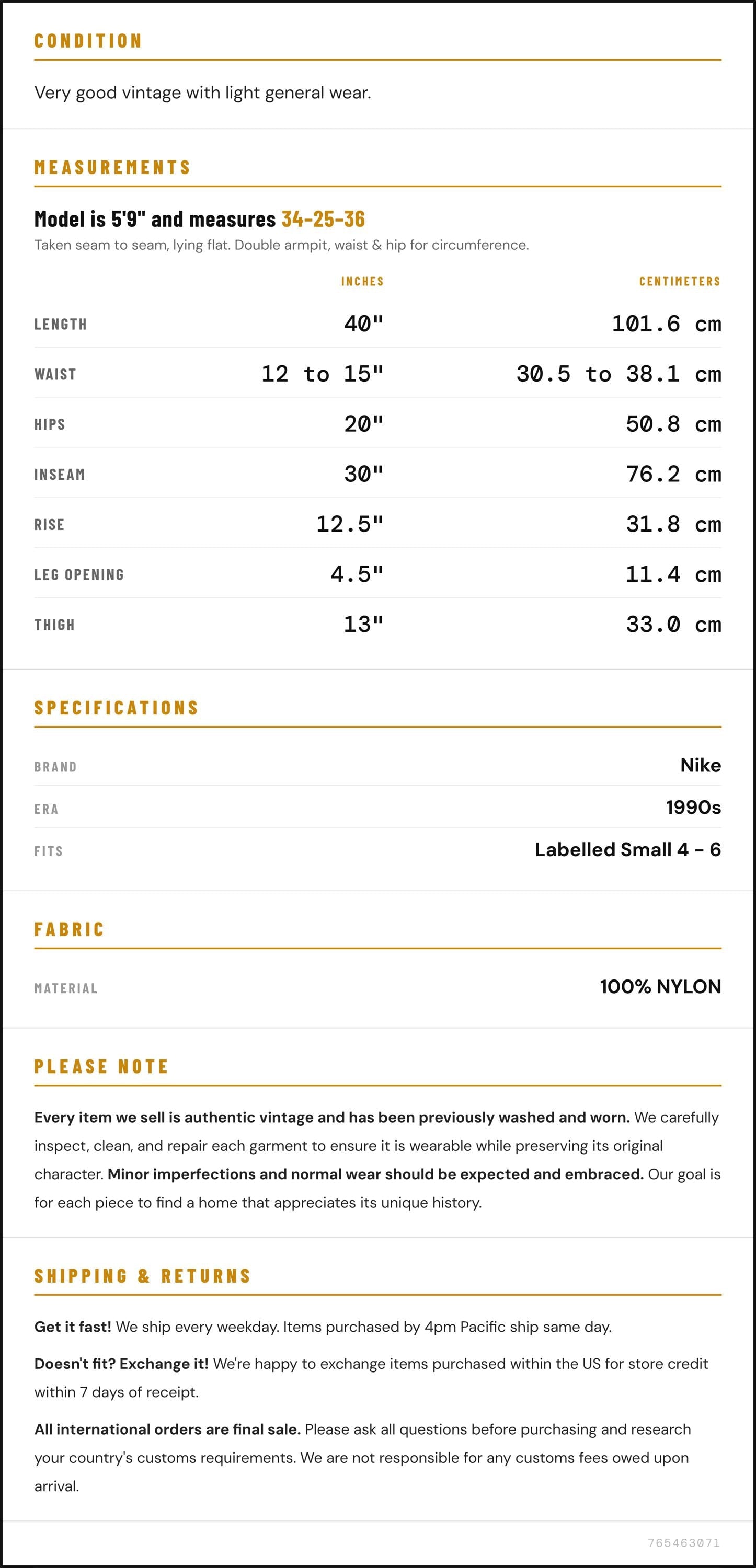 CONDITION

Very good vintage with light general wear.

MEASUREMENTS

Model is 5'9" and measures 34-25-36

Taken seam to seam, lying flat. Double armpit, waist & hip for circumference.

|  | INCHES | CENTIMETERS |
|---|---|---|
| LENGTH | 40" | 101.6 cm |
| WAIST | 12 to 15" | 30.5 to 38.1 cm |
| HIPS | 20" | 50.8 cm |
| INSEAM | 30" | 76.2 cm |
| RISE | 12.5" | 31.8 cm |
| LEG OPENING | 4.5" | 11.4 cm |
| THIGH | 13" | 33.0 cm |

SPECIFICATIONS

BRAND
Nike

ERA
1990s

FITS
Labelled Small 4 - 6

FABRIC

MATERIAL
100% NYLON

PLEASE NOTE

Every item we sell is authentic vintage and has been previously washed and worn. We carefully inspect, clean, and repair each garment to ensure it is wearable while preserving its original character. Minor imperfections and normal wear should be expected and embraced. Our goal is for each piece to find a home that appreciates its unique history.

SHIPPING & RETURNS

Get it fast! We ship every weekday. Items purchased by 4pm Pacific ship same day.

Doesn't fit? Exchange it! We're happy to exchange items purchased within the US for store credit within 7 days of receipt.

All international orders are final sale. Please ask all questions before purchasing and research your country's customs requirements. We are not responsible for any customs fees owed upon arrival.

765463071